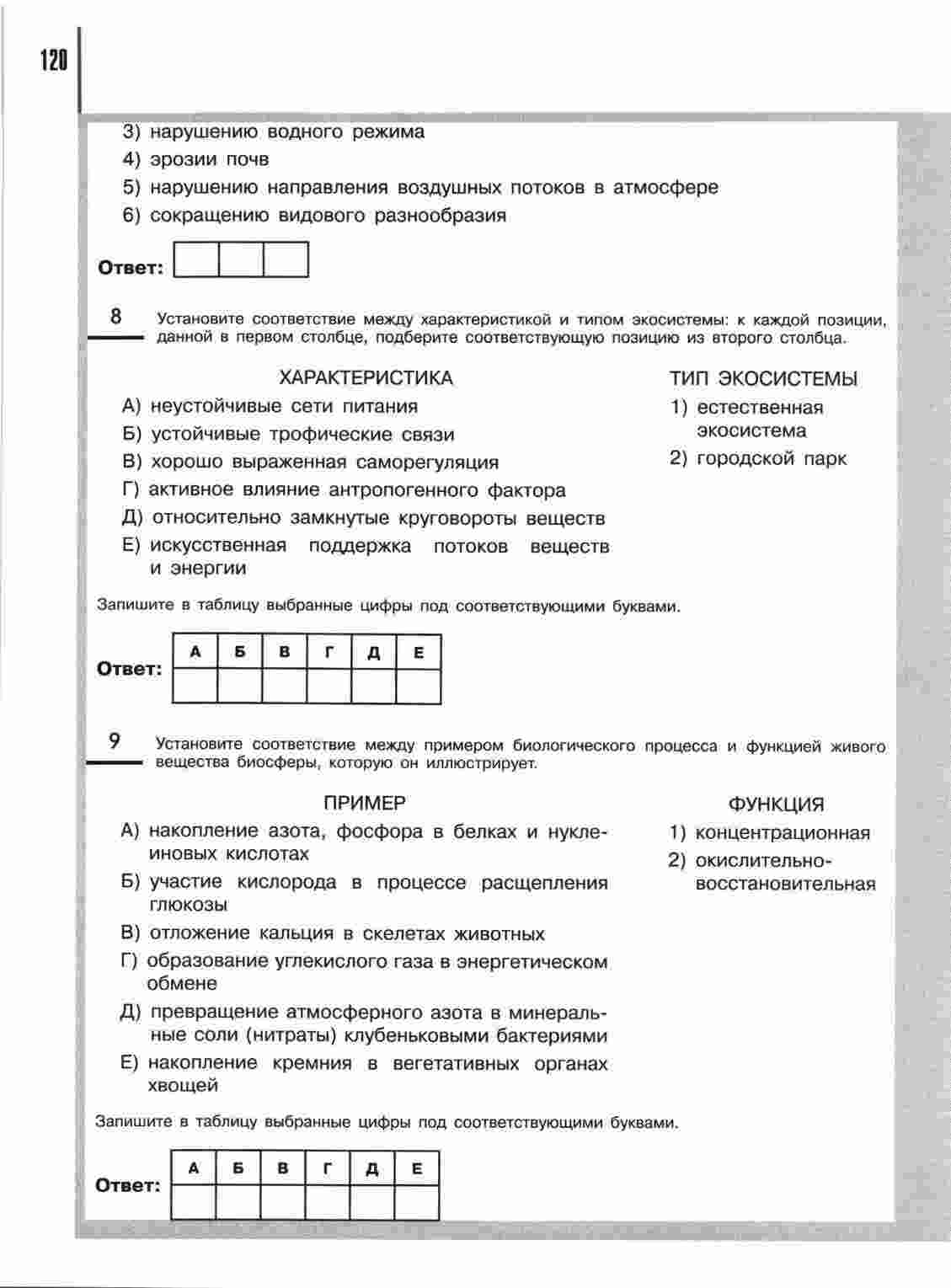 120

3) нарушению водного режима
4) эрозии почв
5) нарушению направления воздушных потоков в атмосфере
6) сокращению видового разнообразия

Ответ:

8 Установите соответствие между характеристикой и типом экосистемы: к каждой позиции, данной в первом столбце, подберите соответствующую позицию из второго столбца.

ХАРАКТЕРИСТИКА
А) неустойчивые сети питания
Б) устойчивые трофические связи
В) хорошо выраженная саморегуляция
Г) активное влияние антропогенного фактора
Д) относительно замкнутые круговороты веществ
Е) искусственная поддержка потоков веществ и энергии

ТИП ЭКОСИСТЕМЫ
1) естественная экосистема
2) городской парк

Запишите в таблицу выбранные цифры под соответствующими буквами.

Ответ:
| А | Б | В | Г | Д | Е |
|---|---|---|---|---|---|
|   |   |   |   |   |   |

9 Установите соответствие между примером биологического процесса и функцией живого вещества биосферы, которую он иллюстрирует.

ПРИМЕР
А) накопление азота, фосфора в белках и нуклеиновых кислотах
Б) участие кислорода в процессе расщепления глюкозы
В) отложение кальция в скелетах животных
Г) образование углекислого газа в энергетическом обмене
Д) превращение атмосферного азота в минеральные соли (нитраты) клубеньковыми бактериями
Е) накопление кремния в вегетативных органах хвощей

ФУНКЦИЯ
1) концентрационная
2) окислительно-восстановительная

Запишите в таблицу выбранные цифры под соответствующими буквами.

Ответ:
| А | Б | В | Г | Д | Е |
|---|---|---|---|---|---|
|   |   |   |   |   |   |